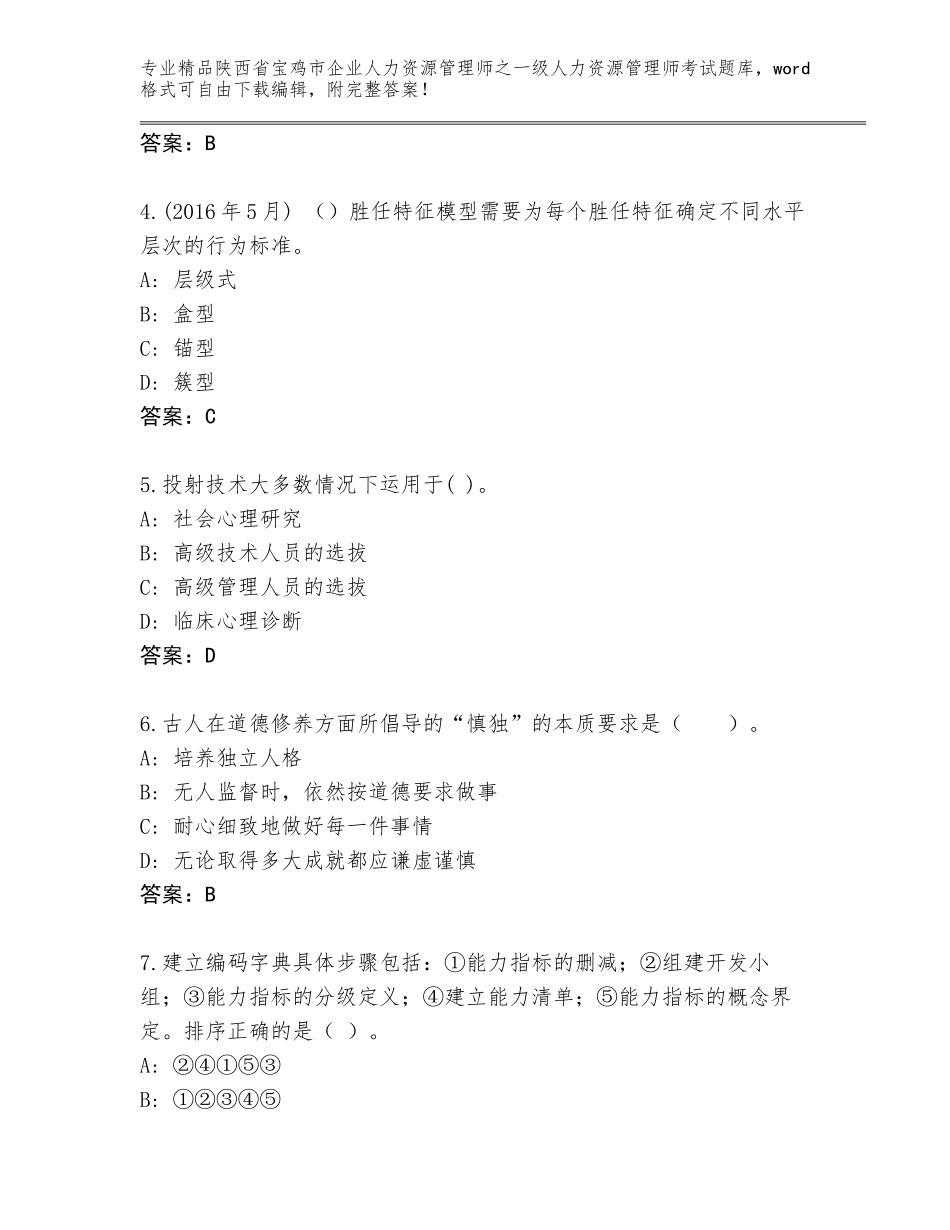 专业精品陕西省宝鸡市企业人力资源管理师之一级人力资源管理师考试题库，word格式可自由下载编辑，附完整答案！

答案：B

4.(2016年5月) （）胜任特征模型需要为每个胜任特征确定不同水平层次的行为标准。
A: 层级式
B: 盒型
C: 锚型
D: 簇型
答案：C

5.投射技术大多数情况下运用于( )。
A: 社会心理研究
B: 高级技术人员的选拔
C: 高级管理人员的选拔
D: 临床心理诊断
答案：D

6.古人在道德修养方面所倡导的“慎独”的本质要求是（　　）。
A: 培养独立人格
B: 无人监督时，依然按道德要求做事
C: 耐心细致地做好每一件事情
D: 无论取得多大成就都应谦虚谨慎
答案：B

7.建立编码字典具体步骤包括：①能力指标的删减；②组建开发小组；③能力指标的分级定义；④建立能力清单；⑤能力指标的概念界定。排序正确的是（ ）。
A: ②④①⑤③
B: ①②③④⑤